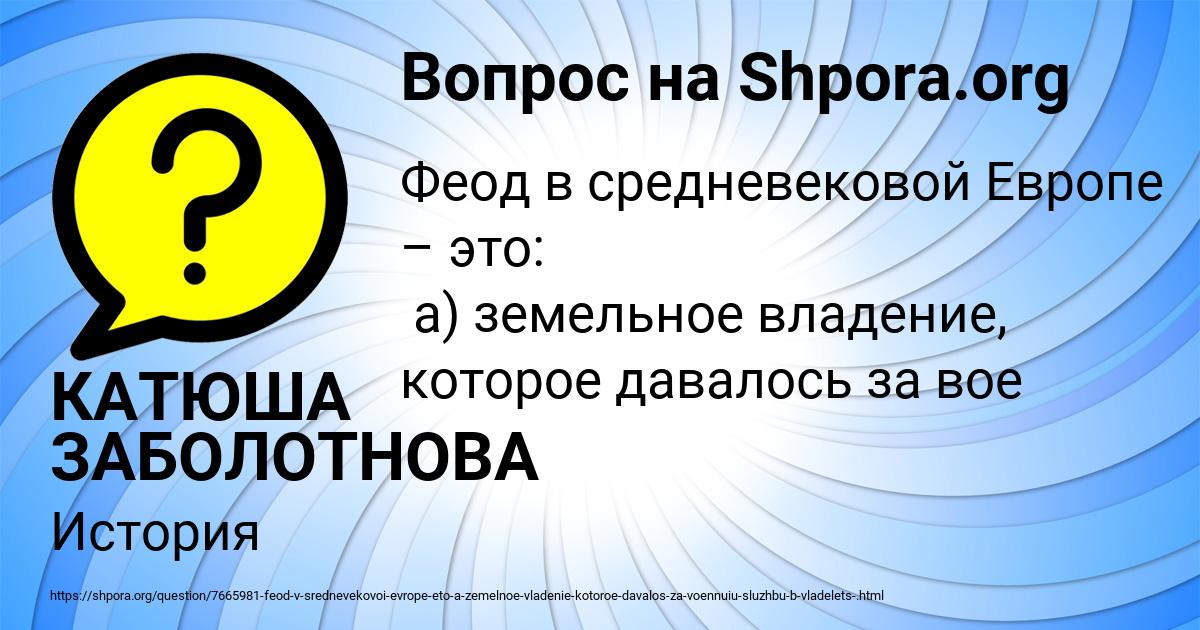 Вопрос на Shpora.org

Феод в средневековой Европе – это:
а) земельное владение, которое давалось за вое

КАТЮША ЗАБОЛОТНОВА

История

https://shpora.org/question/7665981-feod-v-srednevekovoi-evrope-eto-a-zemelnoe-vladenie-kotoroe-davalos-za-voennuiu-sluzhbu-b-vladelets-.html